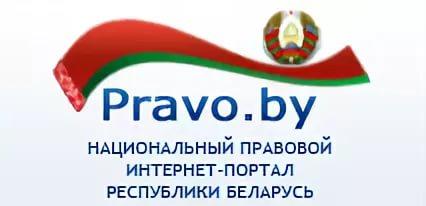 Pravo.by

НАЦИОНАЛЬНЫЙ ПРАВОВОЙ ИНТЕРНЕТ-ПОРТАЛ РЕСПУБЛИКИ БЕЛАРУСЬ